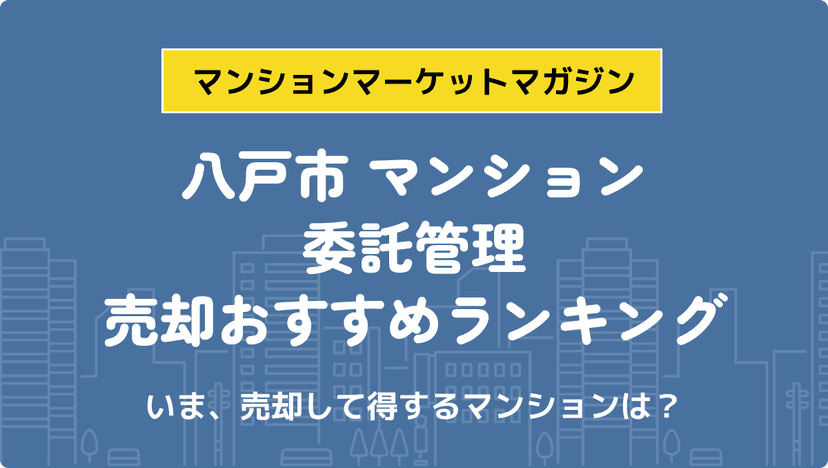 マンションマーケットマガジン

八戸市 マンション
委託管理
売却おすすめランキング

いま、売却して得するマンションは？